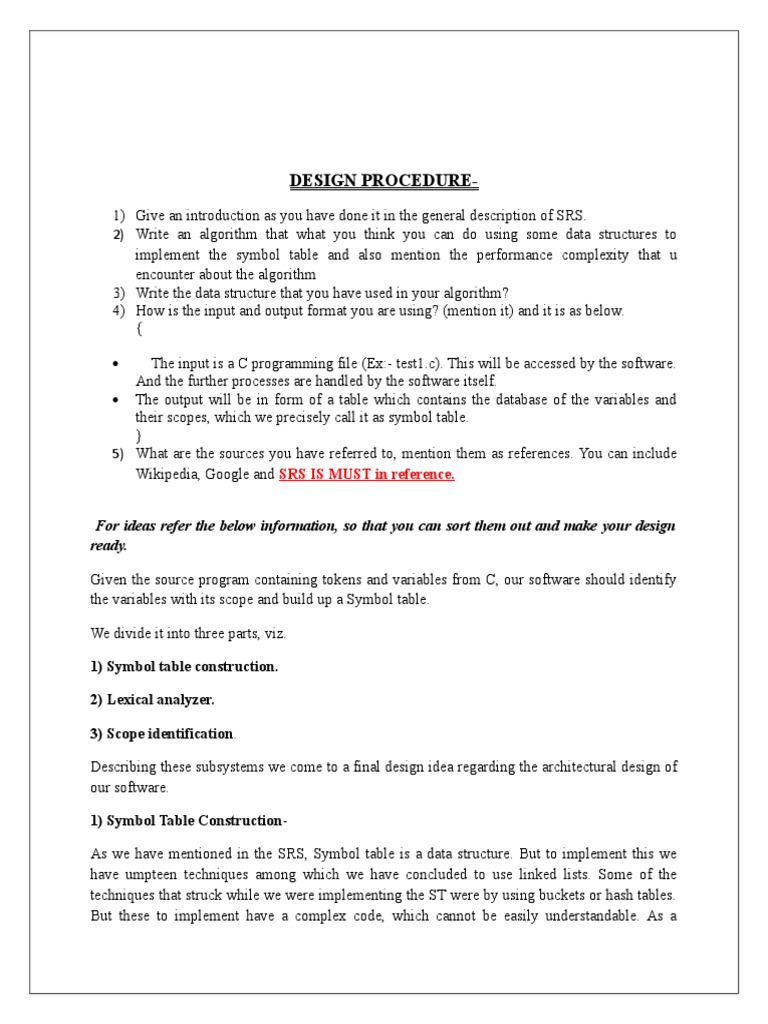 DESIGN PROCEDURE-

1) Give an introduction as you have done it in the general description of SRS.
2) Write an algorithm that what you think you can do using some data structures to implement the symbol table and also mention the performance complexity that u encounter about the algorithm
3) Write the data structure that you have used in your algorithm?
4) How is the input and output format you are using? (mention it) and it is as below.
{

• The input is a C programming file (Ex:- test1.c). This will be accessed by the software. And the further processes are handled by the software itself.
• The output will be in form of a table which contains the database of the variables and their scopes, which we precisely call it as symbol table.
}
5) What are the sources you have referred to, mention them as references. You can include Wikipedia, Google and SRS IS MUST in reference.

For ideas refer the below information, so that you can sort them out and make your design ready.

Given the source program containing tokens and variables from C, our software should identify the variables with its scope and build up a Symbol table.

We divide it into three parts, viz.

1) Symbol table construction.

2) Lexical analyzer.

3) Scope identification.

Describing these subsystems we come to a final design idea regarding the architectural design of our software.

1) Symbol Table Construction-

As we have mentioned in the SRS, Symbol table is a data structure. But to implement this we have umpteen techniques among which we have concluded to use linked lists. Some of the techniques that struck while we were implementing the ST were by using buckets or hash tables. But these to implement have a complex code, which cannot be easily understandable. As a